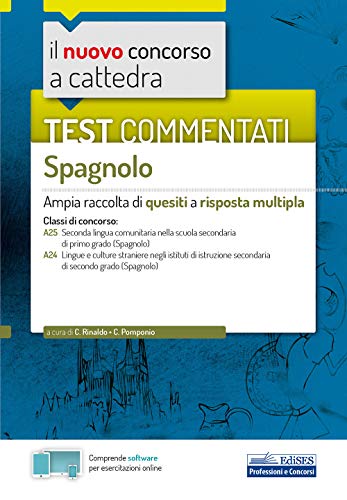 il nuovo concorso a cattedra

TEST COMMENTATI

Spagnolo

Ampia raccolta di quesiti a risposta multipla

Classi di concorso:
A25 Seconda lingua comunitaria nella scuola secondaria di primo grado (Spagnolo)
A24 Lingue e culture straniere negli istituti di istruzione secondaria di secondo grado (Spagnolo)

a cura di C. Rinaldo • C. Pomponio

Comprende software per esercitazioni online

EdiSES
Professioni e Concorsi